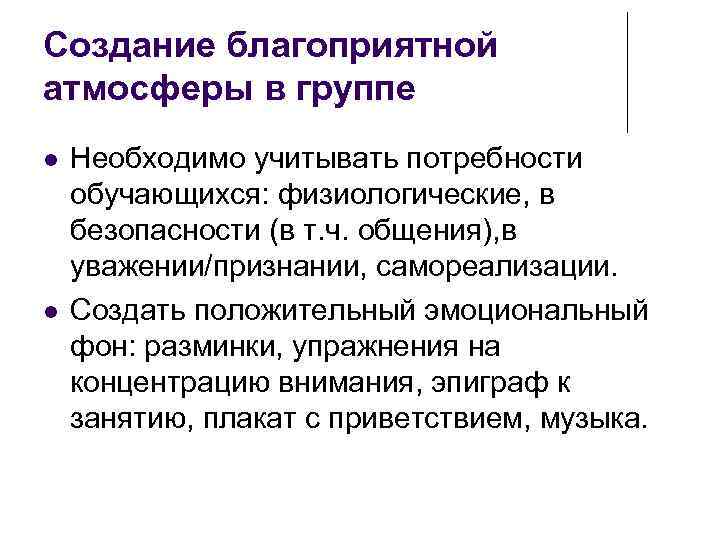 Создание благоприятной атмосферы в группе

• Необходимо учитывать потребности обучающихся: физиологические, в безопасности (в т.ч. общения),в уважении/признании, самореализации.
• Создать положительный эмоциональный фон: разминки, упражнения на концентрацию внимания, эпиграф к занятию, плакат с приветствием, музыка.